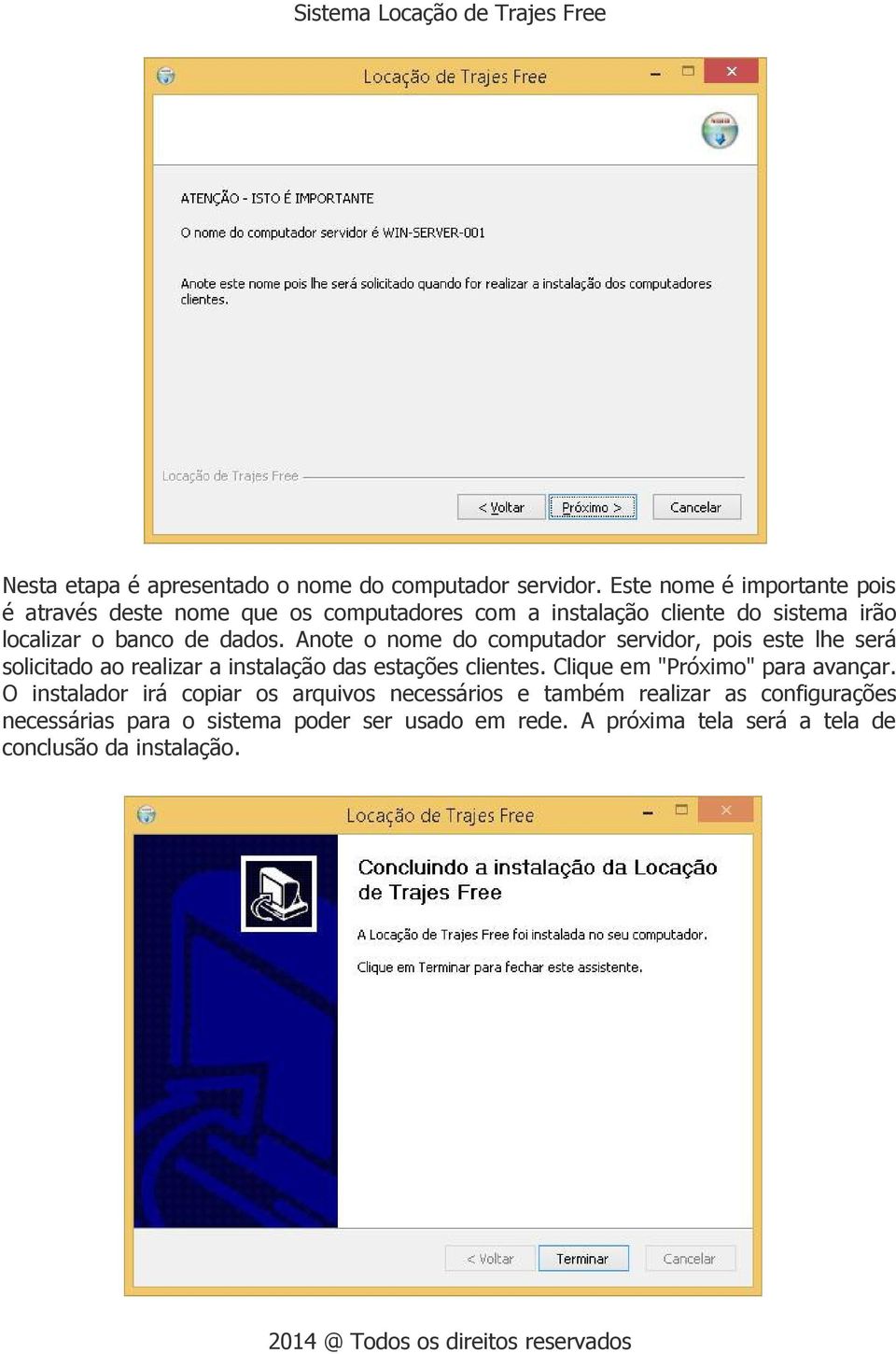 Sistema Locação de Trajes Free

Locação de Trajes Free

ATENÇÃO - ISTO É IMPORTANTE

O nome do computador servidor é WIN-SERVER-001

Anote este nome pois lhe será solicitado quando for realizar a instalação dos computadores clientes.

Locação de Trajes Free

< Voltar Próximo > Cancelar

Nesta etapa é apresentado o nome do computador servidor. Este nome é importante pois é através deste nome que os computadores com a instalação cliente do sistema irão localizar o banco de dados. Anote o nome do computador servidor, pois este lhe será solicitado ao realizar a instalação das estações clientes. Clique em "Próximo" para avançar. O instalador irá copiar os arquivos necessários e também realizar as configurações necessárias para o sistema poder ser usado em rede. A próxima tela será a tela de conclusão da instalação.

Locação de Trajes Free

Concluindo a instalação da Locação de Trajes Free

A Locação de Trajes Free foi instalada no seu computador.

Clique em Terminar para fechar este assistente.

< Voltar Terminar Cancelar

2014 @ Todos os direitos reservados